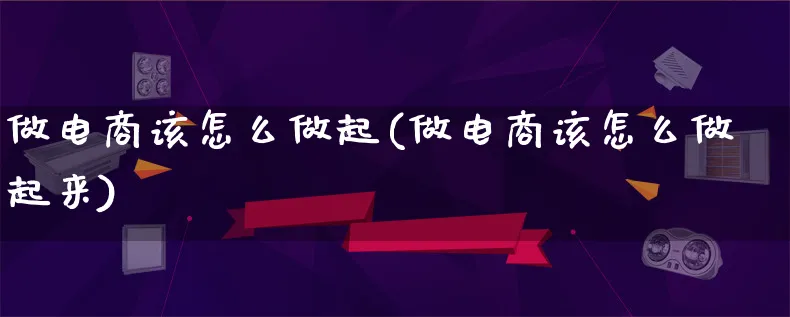 做电商该怎么做起(做电商该怎么做起来)